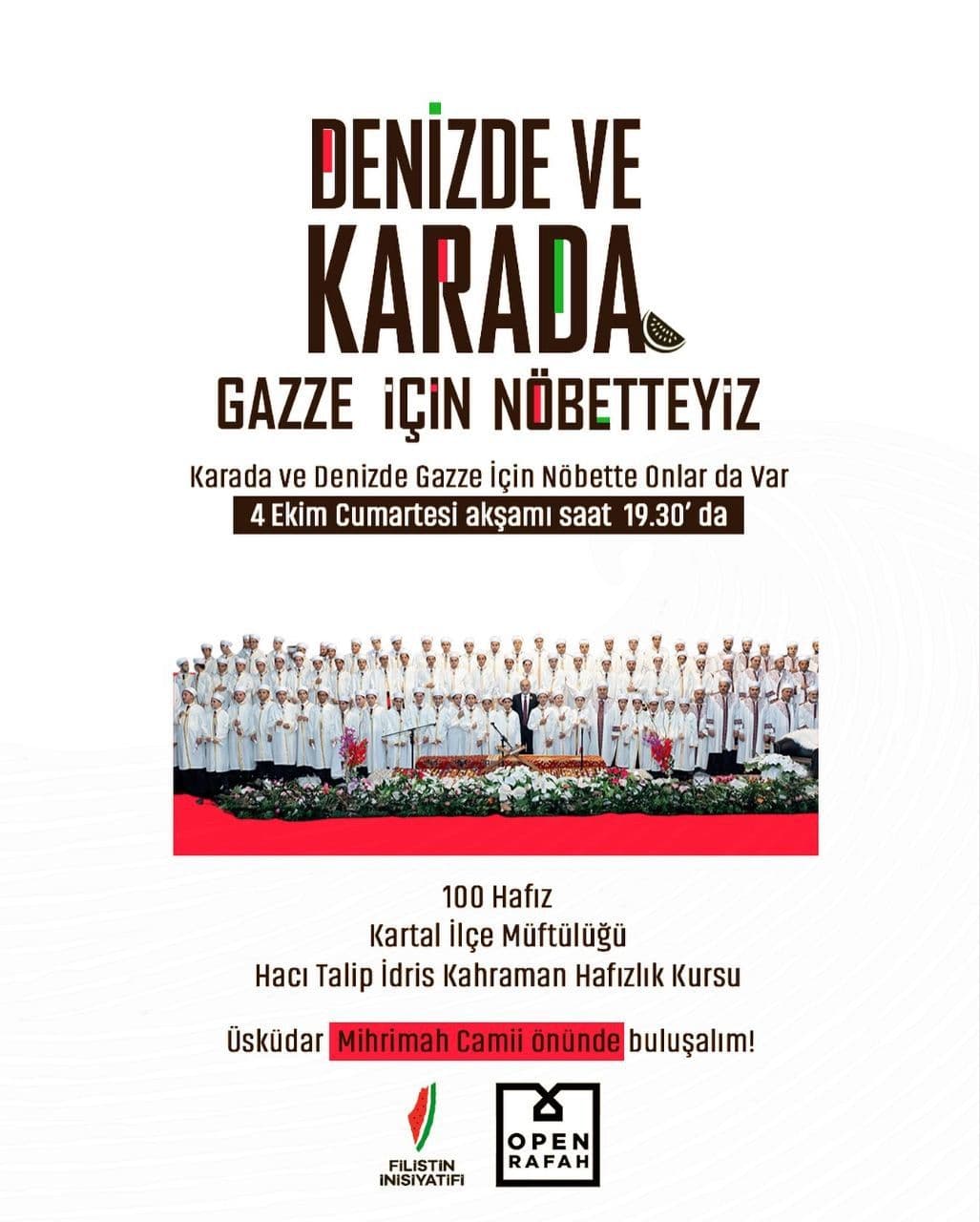 DENİZDE VE KARADA

GAZZE İÇİN NÖBETTEYİZ

Karada ve Denizde Gazze İçin Nöbette Onlar da Var

4 Ekim Cumartesi akşamı saat 19.30' da

100 Hafız

Kartal İlçe Müftülüğü

Hacı Talip İdris Kahraman Hafızlık Kursu

Üsküdar Mihrimah Camii önünde buluşalım!

FİLİSTİN İNİSİYATİFİ

OPEN RAFAH